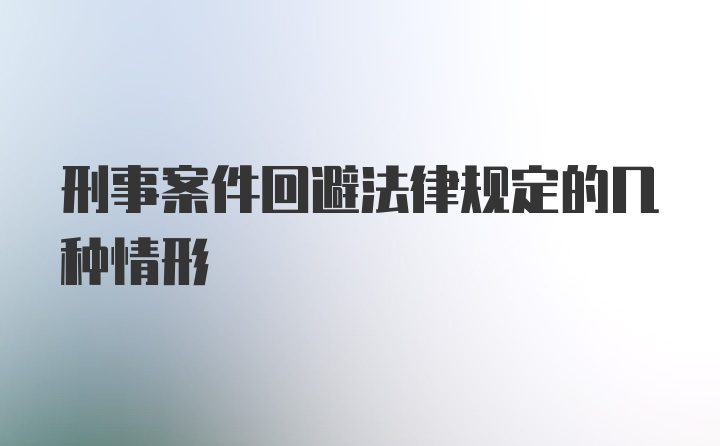 刑事案件回避法律规定的几种情形